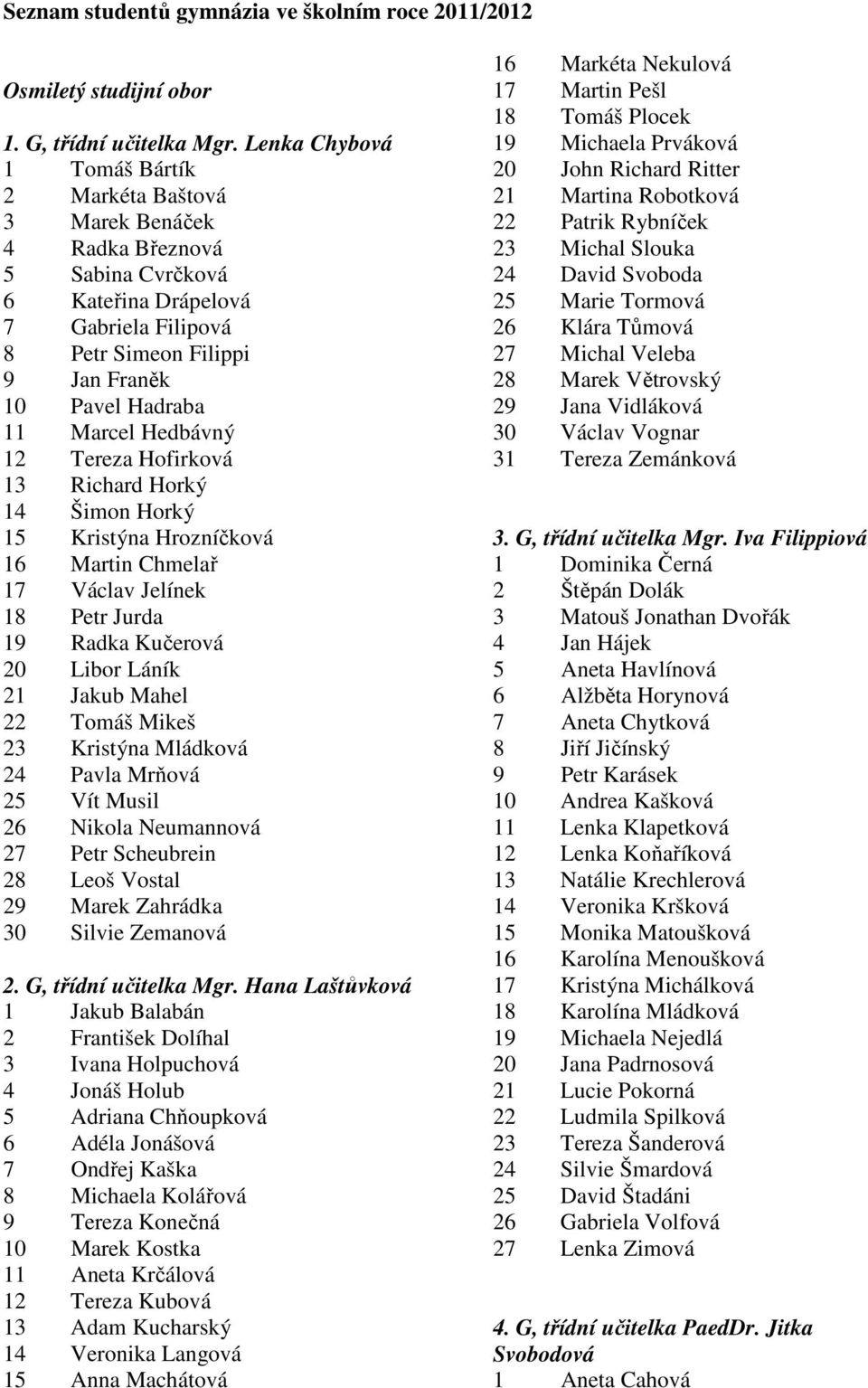 Seznam studentů gymnázia ve školním roce 2011/2012

Osmiletý studijní obor

1. G, třídní učitelka Mgr. Lenka Chybová
1 Tomáš Bártík
2 Markéta Baštová
3 Marek Benáček
4 Radka Březnová
5 Sabina Cvrčková
6 Kateřina Drápelová
7 Gabriela Filipová
8 Petr Simeon Filippi
9 Jan Franěk
10 Pavel Hadraba
11 Marcel Hedbávný
12 Tereza Hofirková
13 Richard Horký
14 Šimon Horký
15 Kristýna Hrozníčková
16 Martin Chmelař
17 Václav Jelínek
18 Petr Jurda
19 Radka Kučerová
20 Libor Láník
21 Jakub Mahel
22 Tomáš Mikeš
23 Kristýna Mládková
24 Pavla Mrňová
25 Vít Musil
26 Nikola Neumannová
27 Petr Scheubrein
28 Leoš Vostal
29 Marek Zahrádka
30 Silvie Zemanová

2. G, třídní učitelka Mgr. Hana Laštůvková
1 Jakub Balabán
2 František Dolíhal
3 Ivana Holpuchová
4 Jonáš Holub
5 Adriana Chňoupková
6 Adéla Jonášová
7 Ondřej Kaška
8 Michaela Kolářová
9 Tereza Konečná
10 Marek Kostka
11 Aneta Krčálová
12 Tereza Kubová
13 Adam Kucharský
14 Veronika Langová
15 Anna Machátová
16 Markéta Nekulová
17 Martin Pešl
18 Tomáš Plocek
19 Michaela Prváková
20 John Richard Ritter
21 Martina Robotková
22 Patrik Rybníček
23 Michal Slouka
24 David Svoboda
25 Marie Tormová
26 Klára Tůmová
27 Michal Veleba
28 Marek Větrovský
29 Jana Vidláková
30 Václav Vognar
31 Tereza Zemánková

3. G, třídní učitelka Mgr. Iva Filippiová
1 Dominika Černá
2 Štěpán Dolák
3 Matouš Jonathan Dvořák
4 Jan Hájek
5 Aneta Havlínová
6 Alžběta Horynová
7 Aneta Chytková
8 Jiří Jičínský
9 Petr Karásek
10 Andrea Kašková
11 Lenka Klapetková
12 Lenka Koňaříková
13 Natálie Krechlerová
14 Veronika Kršková
15 Monika Matoušková
16 Karolína Menoušková
17 Kristýna Michálková
18 Karolína Mládková
19 Michaela Nejedlá
20 Jana Padrnosová
21 Lucie Pokorná
22 Ludmila Spilková
23 Tereza Šanderová
24 Silvie Šmardová
25 David Štadáni
26 Gabriela Volfová
27 Lenka Zimová

4. G, třídní učitelka PaedDr. Jitka Svobodová
1 Aneta Cahová